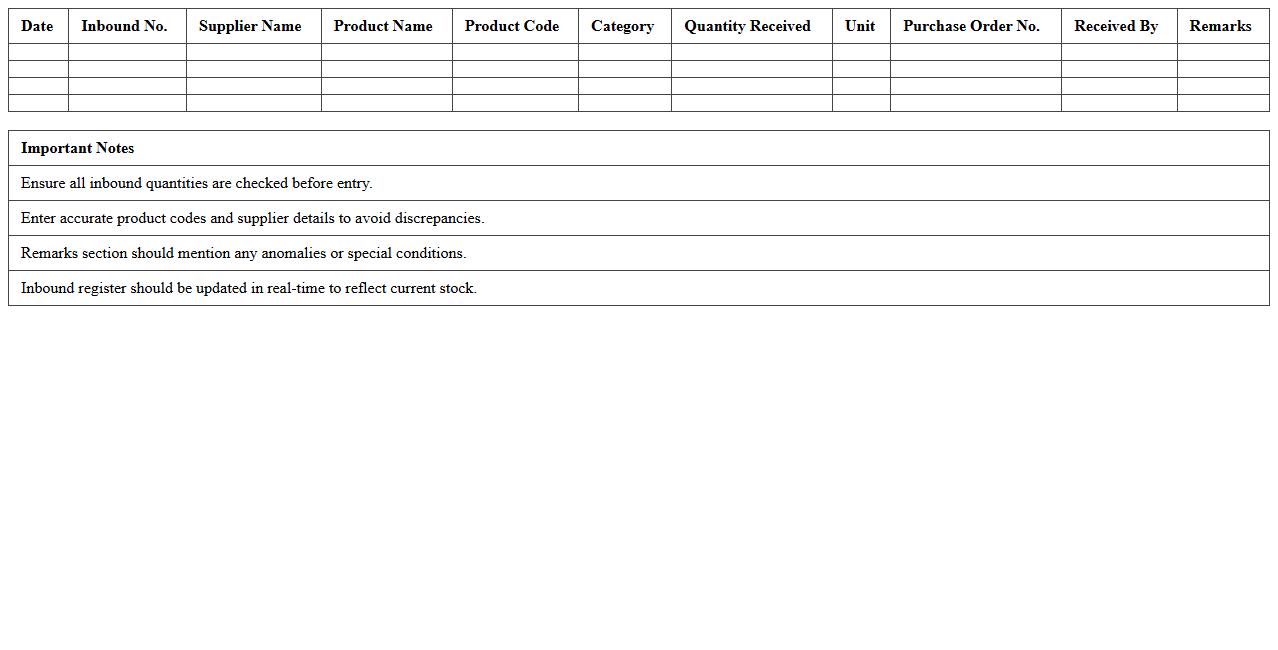 | Date | Inbound No. | Supplier Name | Product Name | Product Code | Category | Quantity Received | Unit | Purchase Order No. | Received By | Remarks |
|---|---|---|---|---|---|---|---|---|---|---|
| | | | | | | | | | | |
| | | | | | | | | | | |
| | | | | | | | | | | |
| | | | | | | | | | | |

| Important Notes |
|---|
| Ensure all inbound quantities are checked before entry. |
| Enter accurate product codes and supplier details to avoid discrepancies. |
| Remarks section should mention any anomalies or special conditions. |
| Inbound register should be updated in real-time to reflect current stock. |